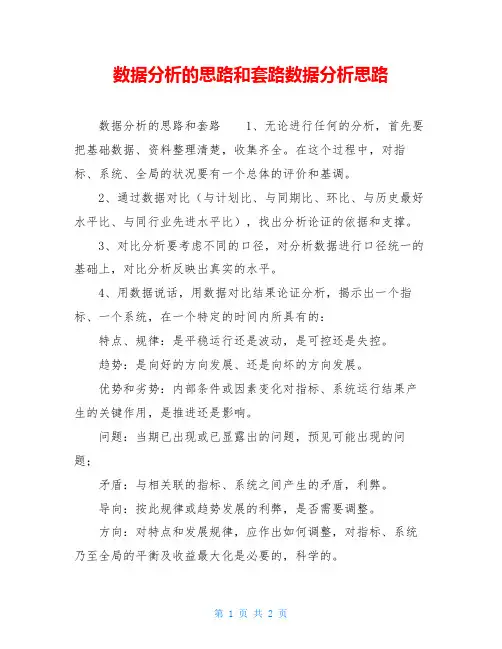 数据分析的思路和套路数据分析思路

数据分析的思路和套路　　1、无论进行任何的分析，首先要把基础数据、资料整理清楚，收集齐全。在这个过程中，对指标、系统、全局的状况要有一个总体的评价和基调。

2、通过数据对比（与计划比、与同期比、环比、与历史最好水平比、与同行业先进水平比），找出分析论证的依据和支撑。

3、对比分析要考虑不同的口径，对分析数据进行口径统一的基础上，对比分析反映出真实的水平。

4、用数据说话，用数据对比结果论证分析，揭示出一个指标、一个系统，在一个特定的时间内所具有的：

特点、规律：是平稳运行还是波动，是可控还是失控。

趋势：是向好的方向发展、还是向坏的方向发展。

优势和劣势：内部条件或因素变化对指标、系统运行结果产生的关键作用，是推进还是影响。

问题：当期已出现或已显露出的问题，预见可能出现的问题；

矛盾：与相关联的指标、系统之间产生的矛盾，利弊。

导向：按此规律或趋势发展的利弊，是否需要调整。

方向：对特点和发展规律，应作出如何调整，对指标、系统乃至全局的平衡及收益最大化是必要的，科学的。

第 1 页 共 2 页